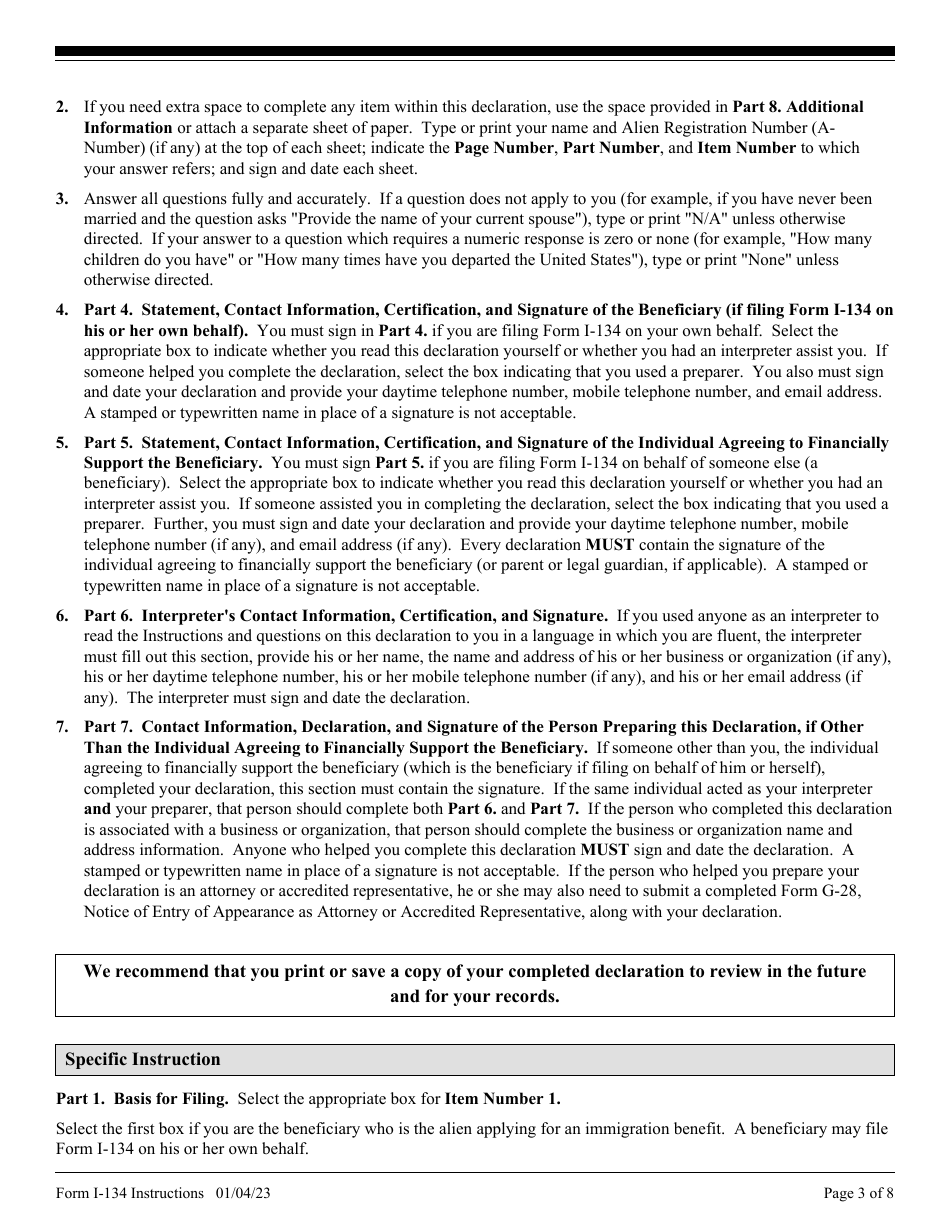 2. If you need extra space to complete any item within this declaration, use the space provided in Part 8. Additional Information or attach a separate sheet of paper. Type or print your name and Alien Registration Number (A-Number) (if any) at the top of each sheet; indicate the Page Number, Part Number, and Item Number to which your answer refers; and sign and date each sheet.

3. Answer all questions fully and accurately. If a question does not apply to you (for example, if you have never been married and the question asks "Provide the name of your current spouse"), type or print "N/A" unless otherwise directed. If your answer to a question which requires a numeric response is zero or none (for example, "How many children do you have" or "How many times have you departed the United States"), type or print "None" unless otherwise directed.

4. Part 4. Statement, Contact Information, Certification, and Signature of the Beneficiary (if filing Form I-134 on his or her own behalf). You must sign in Part 4. if you are filing Form I-134 on your own behalf. Select the appropriate box to indicate whether you read this declaration yourself or whether you had an interpreter assist you. If someone helped you complete the declaration, select the box indicating that you used a preparer. You also must sign and date your declaration and provide your daytime telephone number, mobile telephone number, and email address. A stamped or typewritten name in place of a signature is not acceptable.

5. Part 5. Statement, Contact Information, Certification, and Signature of the Individual Agreeing to Financially Support the Beneficiary. You must sign Part 5. if you are filing Form I-134 on behalf of someone else (a beneficiary). Select the appropriate box to indicate whether you read this declaration yourself or whether you had an interpreter assist you. If someone assisted you in completing the declaration, select the box indicating that you used a preparer. Further, you must sign and date your declaration and provide your daytime telephone number, mobile telephone number (if any), and email address (if any). Every declaration MUST contain the signature of the individual agreeing to financially support the beneficiary (or parent or legal guardian, if applicable). A stamped or typewritten name in place of a signature is not acceptable.

6. Part 6. Interpreter's Contact Information, Certification, and Signature. If you used anyone as an interpreter to read the Instructions and questions on this declaration to you in a language in which you are fluent, the interpreter must fill out this section, provide his or her name, the name and address of his or her business or organization (if any), his or her daytime telephone number, his or her mobile telephone number (if any), and his or her email address (if any). The interpreter must sign and date the declaration.

7. Part 7. Contact Information, Declaration, and Signature of the Person Preparing this Declaration, if Other Than the Individual Agreeing to Financially Support the Beneficiary. If someone other than you, the individual agreeing to financially support the beneficiary (which is the beneficiary if filing on behalf of him or herself), completed your declaration, this section must contain the signature. If the same individual acted as your interpreter and your preparer, that person should complete both Part 6. and Part 7. If the person who completed this declaration is associated with a business or organization, that person should complete the business or organization name and address information. Anyone who helped you complete this declaration MUST sign and date the declaration. A stamped or typewritten name in place of a signature is not acceptable. If the person who helped you prepare your declaration is an attorney or accredited representative, he or she may also need to submit a completed Form G-28, Notice of Entry of Appearance as Attorney or Accredited Representative, along with your declaration.

We recommend that you print or save a copy of your completed declaration to review in the future and for your records.

Specific Instruction

Part 1. Basis for Filing. Select the appropriate box for Item Number 1.

Select the first box if you are the beneficiary who is the alien applying for an immigration benefit. A beneficiary may file Form I-134 on his or her own behalf.

Form I-134 Instructions 01/04/23 Page 3 of 8